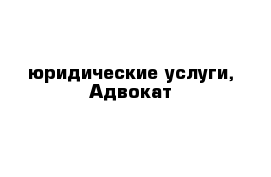 юридические услуги,
Адвокат